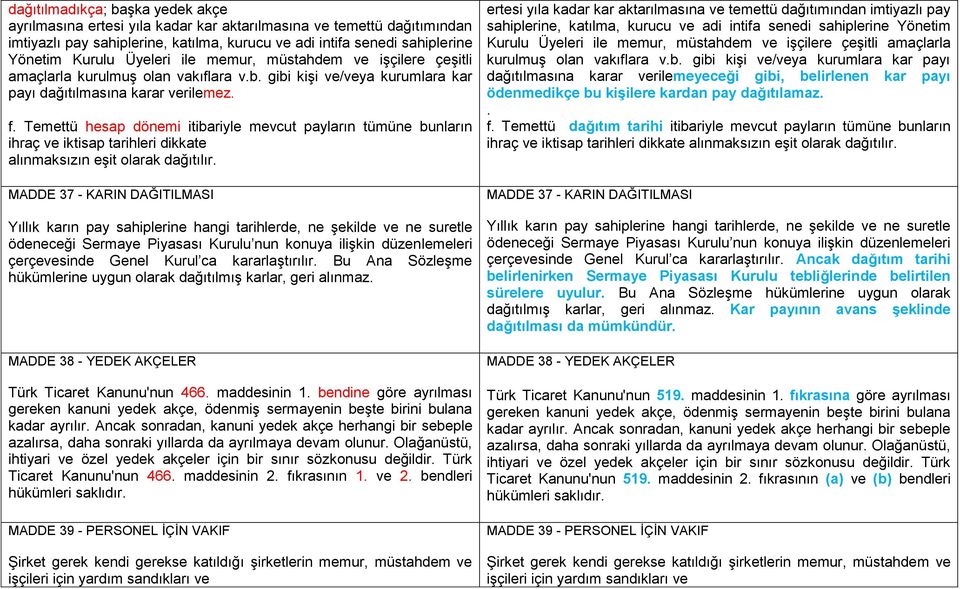 | | |
|---|---|
| dağıtılmadıkça; başka yedek akçe ayrılmasına ertesi yıla kadar kar aktarılmasına ve temettü dağıtımından imtiyazlı pay sahiplerine, katılma, kurucu ve adi intifa senedi sahiplerine Yönetim Kurulu Üyeleri ile memur, müstahdem ve işçilere çeşitli amaçlarla kurulmuş olan vakıflara v.b. gibi kişi ve/veya kurumlara kar payı dağıtılmasına karar verilemez.<br><br>f. Temettü hesap dönemi itibariyle mevcut payların tümüne bunların ihraç ve iktisap tarihleri dikkate alınmaksızın eşit olarak dağıtılır. | ertesi yıla kadar kar aktarılmasına ve temettü dağıtımından imtiyazlı pay sahiplerine, katılma, kurucu ve adi intifa senedi sahiplerine Yönetim Kurulu Üyeleri ile memur, müstahdem ve işçilere çeşitli amaçlarla kurulmuş olan vakıflara v.b. gibi kişi ve/veya kurumlara kar payı dağıtılmasına karar verilemeyeceği gibi, belirlenen kar payı ödenmedikçe bu kişilere kardan pay dağıtılamaz.<br>.<br>f. Temettü dağıtım tarihi itibariyle mevcut payların tümüne bunların ihraç ve iktisap tarihleri dikkate alınmaksızın eşit olarak dağıtılır. |
| MADDE 37 - KARIN DAĞITILMASI<br><br>Yıllık karın pay sahiplerine hangi tarihlerde, ne şekilde ve ne suretle ödeneceği Sermaye Piyasası Kurulu'nun konuya ilişkin düzenlemeleri çerçevesinde Genel Kurul'ca kararlaştırılır. Bu Ana Sözleşme hükümlerine uygun olarak dağıtılmış karlar, geri alınmaz. | MADDE 37 - KARIN DAĞITILMASI<br><br>Yıllık karın pay sahiplerine hangi tarihlerde, ne şekilde ve ne suretle ödeneceği Sermaye Piyasası Kurulu'nun konuya ilişkin düzenlemeleri çerçevesinde Genel Kurul'ca kararlaştırılır. Ancak dağıtım tarihi belirlenirken Sermaye Piyasası Kurulu tebliğlerinde belirtilen sürelere uyulur. Bu Ana Sözleşme hükümlerine uygun olarak dağıtılmış karlar, geri alınmaz. Kar payının avans şeklinde dağıtılması da mümkündür. |
| MADDE 38 - YEDEK AKÇELER<br><br>Türk Ticaret Kanunu'nun 466. maddesinin 1. bendine göre ayrılması gereken kanuni yedek akçe, ödenmiş sermayenin beşte birini bulana kadar ayrılır. Ancak sonradan, kanuni yedek akçe herhangi bir sebeple azalırsa, daha sonraki yıllarda da ayrılmaya devam olunur. Olağanüstü, ihtiyari ve özel yedek akçeler için bir sınır sözkonusu değildir. Türk Ticaret Kanunu'nun 466. maddesinin 2. fıkrasının 1. ve 2. bendleri hükümleri saklıdır. | MADDE 38 - YEDEK AKÇELER<br><br>Türk Ticaret Kanunu'nun 519. maddesinin 1. fıkrasına göre ayrılması gereken kanuni yedek akçe, ödenmiş sermayenin beşte birini bulana kadar ayrılır. Ancak sonradan, kanuni yedek akçe herhangi bir sebeple azalırsa, daha sonraki yıllarda da ayrılmaya devam olunur. Olağanüstü, ihtiyari ve özel yedek akçeler için bir sınır sözkonusu değildir. Türk Ticaret Kanunu'nun 519. maddesinin 2. fıkrasının (a) ve (b) bendleri hükümleri saklıdır. |
| MADDE 39 - PERSONEL İÇİN VAKIF<br><br>Şirket gerek kendi gerekse katıldığı şirketlerin memur, müstahdem ve işçileri için yardım sandıkları ve | MADDE 39 - PERSONEL İÇİN VAKIF<br><br>Şirket gerek kendi gerekse katıldığı şirketlerin memur, müstahdem ve işçileri için yardım sandıkları ve |